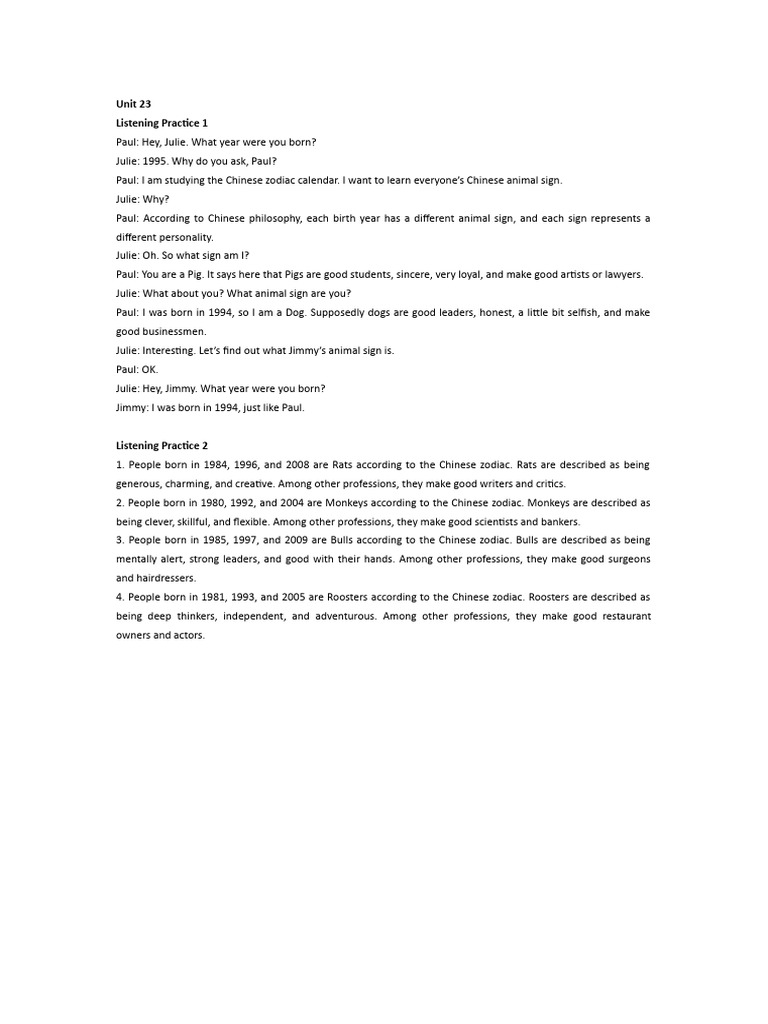 Unit 23
Listening Practice 1
Paul: Hey, Julie. What year were you born?
Julie: 1995. Why do you ask, Paul?
Paul: I am studying the Chinese zodiac calendar. I want to learn everyone's Chinese animal sign.
Julie: Why?
Paul: According to Chinese philosophy, each birth year has a different animal sign, and each sign represents a different personality.
Julie: Oh. So what sign am I?
Paul: You are a Pig. It says here that Pigs are good students, sincere, very loyal, and make good artists or lawyers.
Julie: What about you? What animal sign are you?
Paul: I was born in 1994, so I am a Dog. Supposedly dogs are good leaders, honest, a little bit selfish, and make good businessmen.
Julie: Interesting. Let's find out what Jimmy's animal sign is.
Paul: OK.
Julie: Hey, Jimmy. What year were you born?
Jimmy: I was born in 1994, just like Paul.

Listening Practice 2
1. People born in 1984, 1996, and 2008 are Rats according to the Chinese zodiac. Rats are described as being generous, charming, and creative. Among other professions, they make good writers and critics.
2. People born in 1980, 1992, and 2004 are Monkeys according to the Chinese zodiac. Monkeys are described as being clever, skillful, and flexible. Among other professions, they make good scientists and bankers.
3. People born in 1985, 1997, and 2009 are Bulls according to the Chinese zodiac. Bulls are described as being mentally alert, strong leaders, and good with their hands. Among other professions, they make good surgeons and hairdressers.
4. People born in 1981, 1993, and 2005 are Roosters according to the Chinese zodiac. Roosters are described as being deep thinkers, independent, and adventurous. Among other professions, they make good restaurant owners and actors.